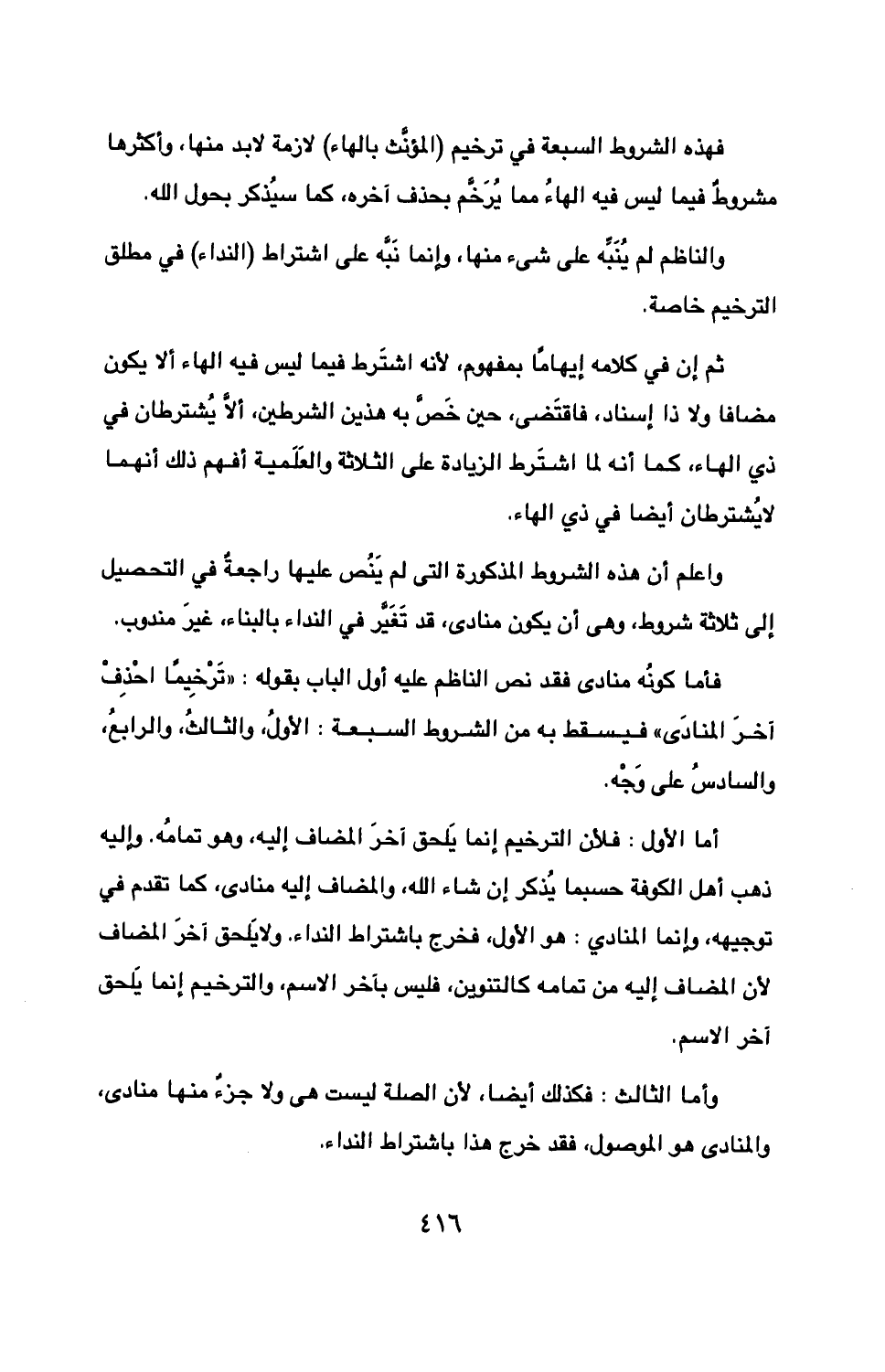 فهذه الشروط السبعة في ترخيم (المؤنَّث بالهاء) لازمة لابد منها، وأكثرها مشروطٌ فيما ليس فيه الهاءُ مما يُرَخَّم بحذف آخره، كما سيُذكر بحول الله.

والناظم لم يُنَبِّه على شيء منها، وإنما نَبَّه على اشتراط (النداء) في مطلق الترخيم خاصة.

ثم إن في كلامه إيهامًا بمفهوم، لأنه اشتَرط فيما ليس فيه الهاء ألا يكون مضافا ولا ذا إسناد، فاقتَضى، حين خَصَّ به هذين الشرطين، ألاَّ يُشترطان في ذي الهاء، كما أنه لما اشتَرط الزيادة على الثلاثة والعَلَمية أفهم ذلك أنهما لايُشترطان أيضا في ذي الهاء.

واعلم أن هذه الشروط المذكورة التى لم يَنُص عليها راجعةٌ في التحصيل إلى ثلاثة شروط، وهى أن يكون منادى، قد تَغَيَّر في النداء بالبناء، غيرَ مندوب.

فأما كونُه منادى فقد نص الناظم عليه أول الباب بقوله : «تَرْخِيمًا احْذِفْ آخرَ المنادَى» فيسقط به من الشروط السبعة : الأولُ، والثالثُ، والرابعُ، والسادسُ على وَجْه.

أما الأول : فلأن الترخيم إنما يَلحق آخرَ المضاف إليه، وهو تمامُه. وإليه ذهب أهل الكوفة حسبما يُذكر إن شاء الله، والمضاف إليه منادى، كما تقدم في توجيهه، وإنما المنادي : هو الأول، فخرج باشتراط النداء. ولايَلحق آخرَ المضاف لأن المضاف إليه من تمامه كالتنوين، فليس بآخر الاسم، والترخيم إنما يَلحق آخر الاسم.

وأما الثالث : فكذلك أيضا، لأن الصلة ليست هى ولا جزءٌ منها منادى، والمنادى هو الموصول، فقد خرج هذا باشتراط النداء.

٤١٦